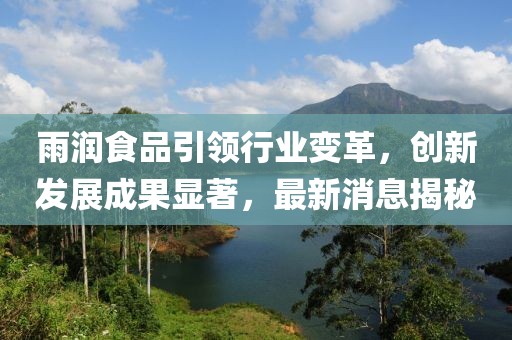 雨润食品引领行业变革，创新发展成果显著，最新消息揭秘